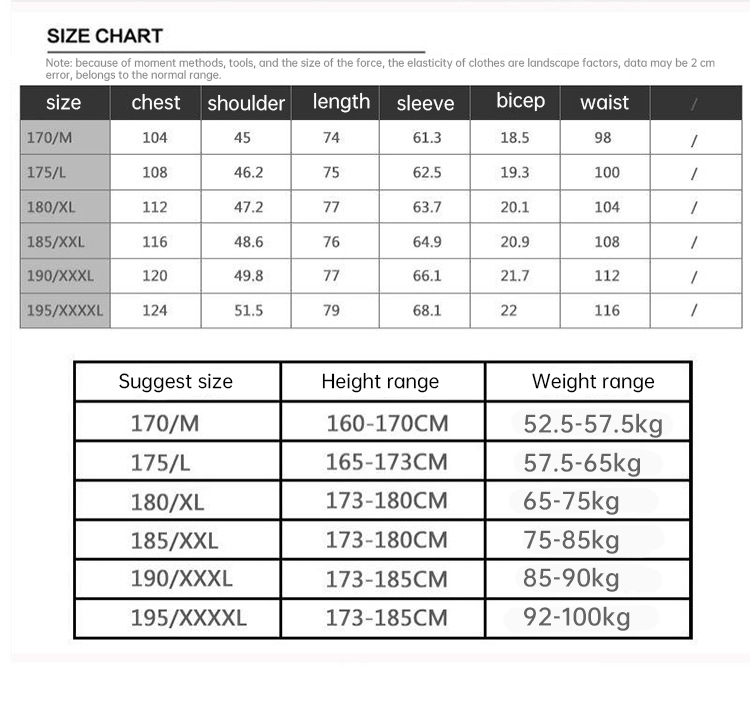 SIZE CHART

Note: because of moment methods, tools, and the size of the force, the elasticity of clothes are landscape factors, data may be 2 cm error, belongs to the normal range.

| size | chest | shoulder | length | sleeve | bicep | waist | / |
|---|---|---|---|---|---|---|---|
| 170/M | 104 | 45 | 74 | 61.3 | 18.5 | 98 | / |
| 175/L | 108 | 46.2 | 75 | 62.5 | 19.3 | 100 | / |
| 180/XL | 112 | 47.2 | 77 | 63.7 | 20.1 | 104 | / |
| 185/XXL | 116 | 48.6 | 76 | 64.9 | 20.9 | 108 | / |
| 190/XXXL | 120 | 49.8 | 77 | 66.1 | 21.7 | 112 | / |
| 195/XXXXL | 124 | 51.5 | 79 | 68.1 | 22 | 116 | / |

| Suggest size | Height range | Weight range |
|---|---|---|
| 170/M | 160-170CM | 52.5-57.5kg |
| 175/L | 165-173CM | 57.5-65kg |
| 180/XL | 173-180CM | 65-75kg |
| 185/XXL | 173-180CM | 75-85kg |
| 190/XXXL | 173-185CM | 85-90kg |
| 195/XXXXL | 173-185CM | 92-100kg |